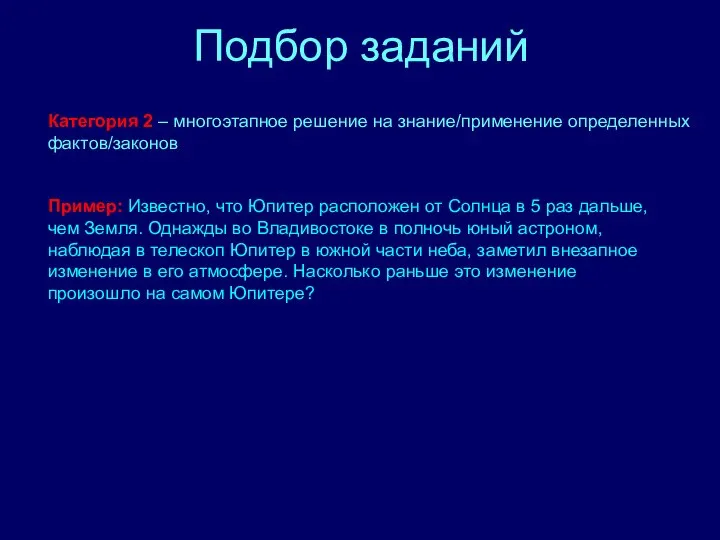 Подбор заданий

Категория 2 – многоэтапное решение на знание/применение определенных фактов/законов

Пример: Известно, что Юпитер расположен от Солнца в 5 раз дальше, чем Земля. Однажды во Владивостоке в полночь юный астроном, наблюдая в телескоп Юпитер в южной части неба, заметил внезапное изменение в его атмосфере. Насколько раньше это изменение произошло на самом Юпитере?